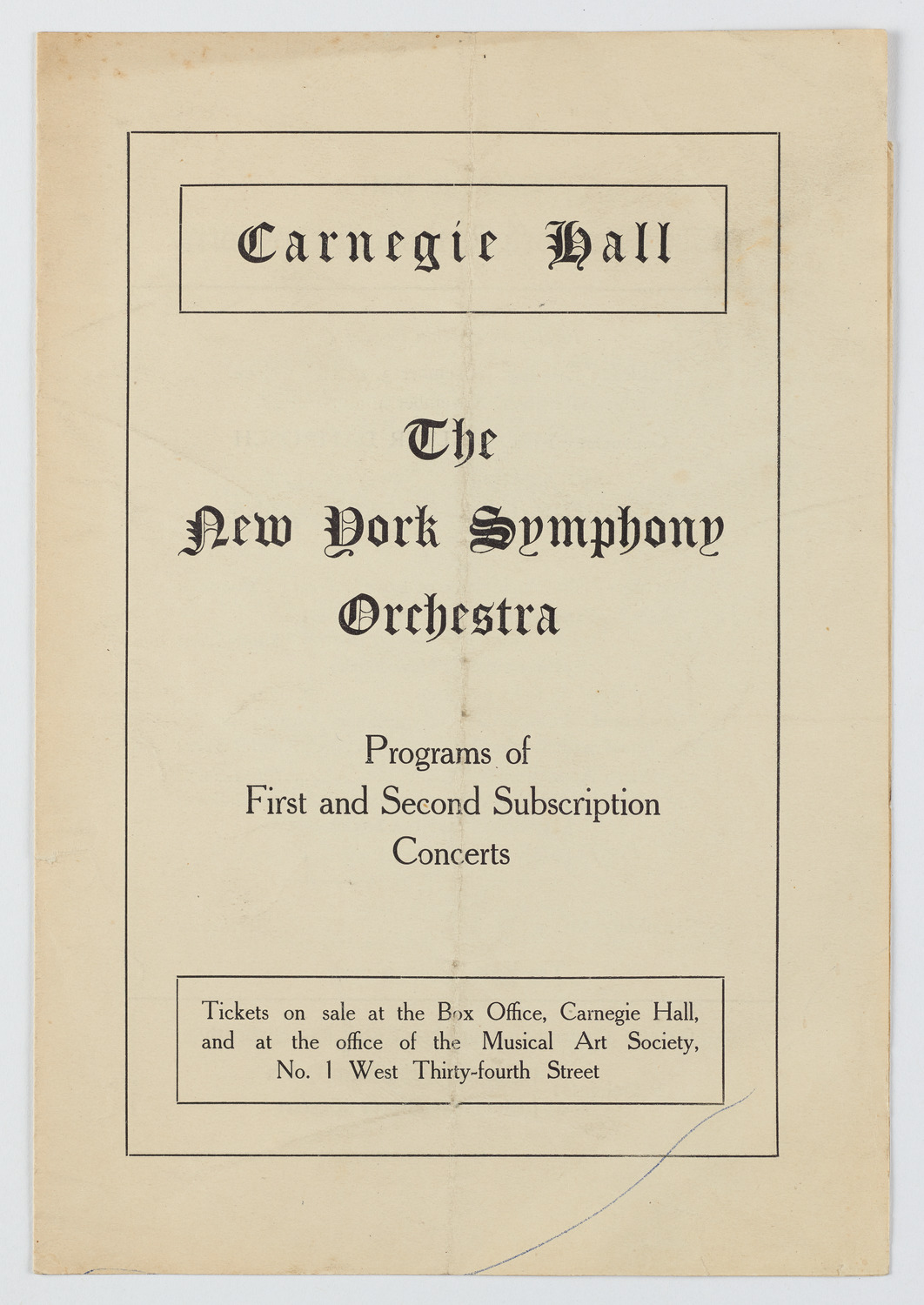 Carnegie Hall

The
New York Symphony
Orchestra

Programs of
First and Second Subscription
Concerts

Tickets on sale at the Box Office, Carnegie Hall, and at the office of the Musical Art Society, No. 1 West Thirty-fourth Street